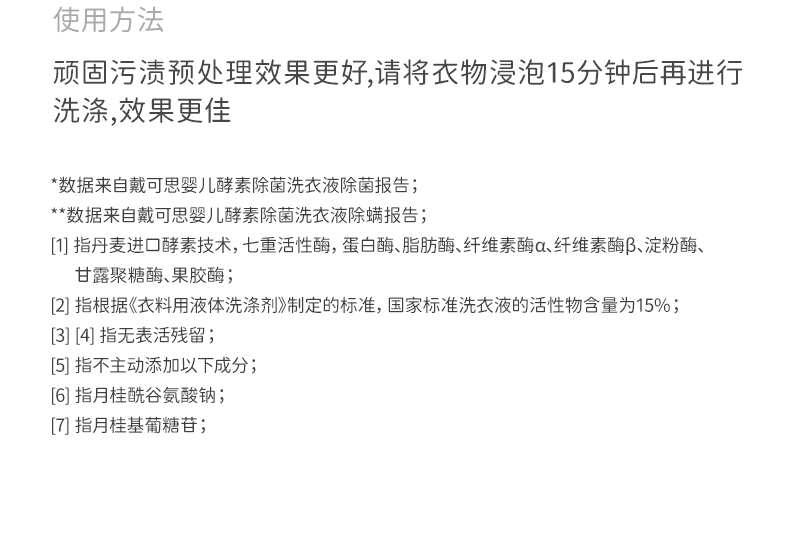 使用方法

顽固污渍预处理效果更好,请将衣物浸泡15分钟后再进行洗涤,效果更佳

*数据来自戴可思婴儿酵素除菌洗衣液除菌报告;

**数据来自戴可思婴儿酵素除菌洗衣液除螨报告;

[1] 指丹麦进口酵素技术,七重活性酶,蛋白酶、脂肪酶、纤维素酶α、纤维素酶β、淀粉酶、甘露聚糖酶、果胶酶;

[2] 指根据《衣料用液体洗涤剂》制定的标准,国家标准洗衣液的活性物含量为15%;

[3] [4] 指无表活残留;

[5] 指不主动添加以下成分;

[6] 指月桂酰谷氨酸钠;

[7] 指月桂基葡糖苷;